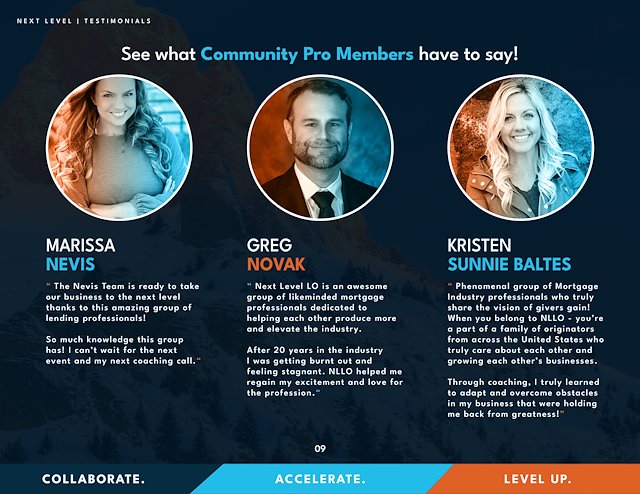 NEXT LEVEL | TESTIMONIALS

See what Community Pro Members have to say!

MARISSA
NEVIS

" The Nevis Team is ready to take our business to the next level thanks to this amazing group of lending professionals!

So much knowledge this group has! I can't wait for the next event and my next coaching call."

GREG
NOVAK

" Next Level LO is an awesome group of likeminded mortgage professionals dedicated to helping each other produce more and elevate the industry.

After 20 years in the industry I was getting burnt out and feeling stagnant. NLLO helped me regain my excitement and love for the profession."

KRISTEN
SUNNIE BALTES

" Phenomenal group of Mortgage Industry professionals who truly share the vision of givers gain! When you belong to NLLO - you're a part of a family of originators from across the United States who truly care about each other and growing each other's businesses.

Through coaching, I truly learned to adapt and overcome obstacles in my business that were holding me back from greatness!"

09

COLLABORATE.

ACCELERATE.

LEVEL UP.